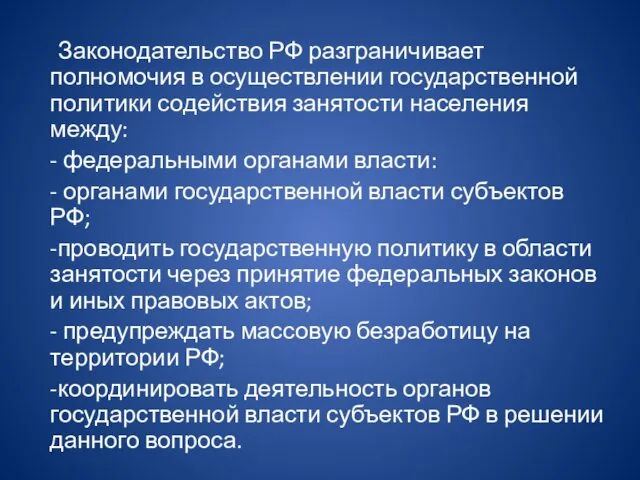 Законодательство РФ разграничивает полномочия в осуществлении государственной политики содействия занятости населения между:

- федеральными органами власти:

- органами государственной власти субъектов РФ;

-проводить государственную политику в области занятости через принятие федеральных законов и иных правовых актов;

- предупреждать массовую безработицу на территории РФ;

-координировать деятельность органов государственной власти субъектов РФ в решении данного вопроса.